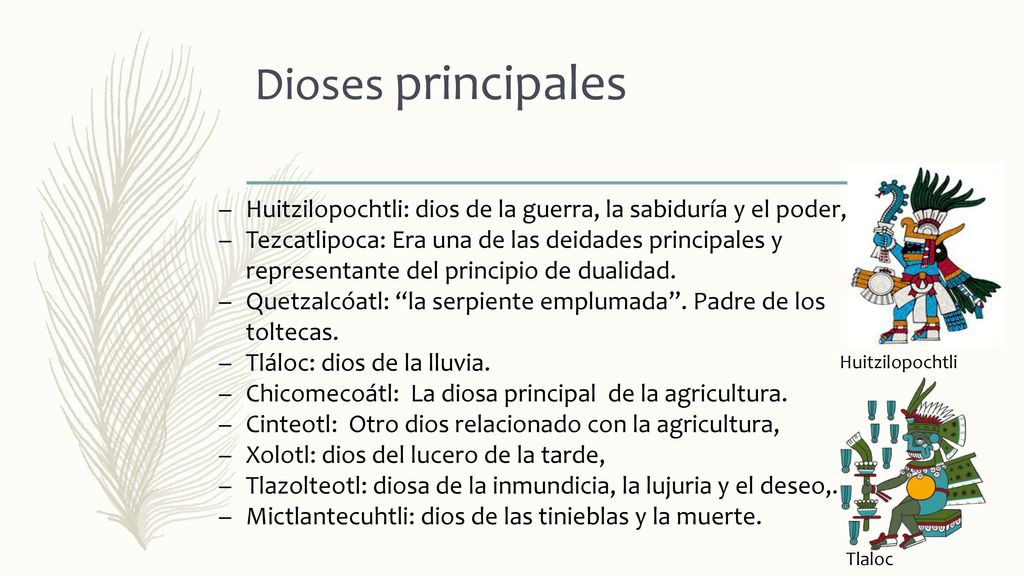 Dioses principales

– Huitzilopochtli: dios de la guerra, la sabiduría y el poder,
– Tezcatlipoca: Era una de las deidades principales y representante del principio de dualidad.
– Quetzalcóatl: “la serpiente emplumada”. Padre de los toltecas.
– Tláloc: dios de la lluvia.
– Chicomecoátl: La diosa principal de la agricultura.
– Cinteotl: Otro dios relacionado con la agricultura,
– Xolotl: dios del lucero de la tarde,
– Tlazolteotl: diosa de la inmundicia, la lujuria y el deseo,.
– Mictlantecuhtli: dios de las tinieblas y la muerte.

Huitzilopochtli

Tlaloc